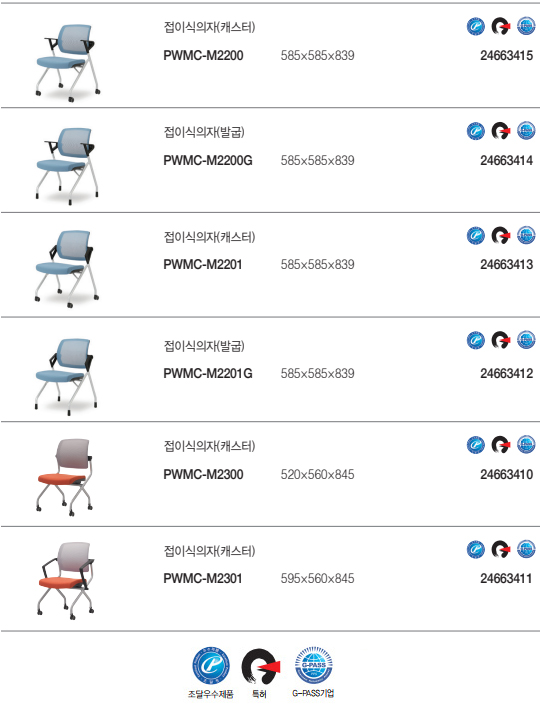 접이식의자(캐스터)
PWMC-M2200 585×585×839 24663415

접이식의자(발굽)
PWMC-M2200G 585×585×839 24663414

접이식의자(캐스터)
PWMC-M2201 585×585×839 24663413

접이식의자(발굽)
PWMC-M2201G 585×585×839 24663412

접이식의자(캐스터)
PWMC-M2300 520×560×845 24663410

접이식의자(캐스터)
PWMC-M2301 595×560×845 24663411

조달우수제품 특허 G-PASS기업